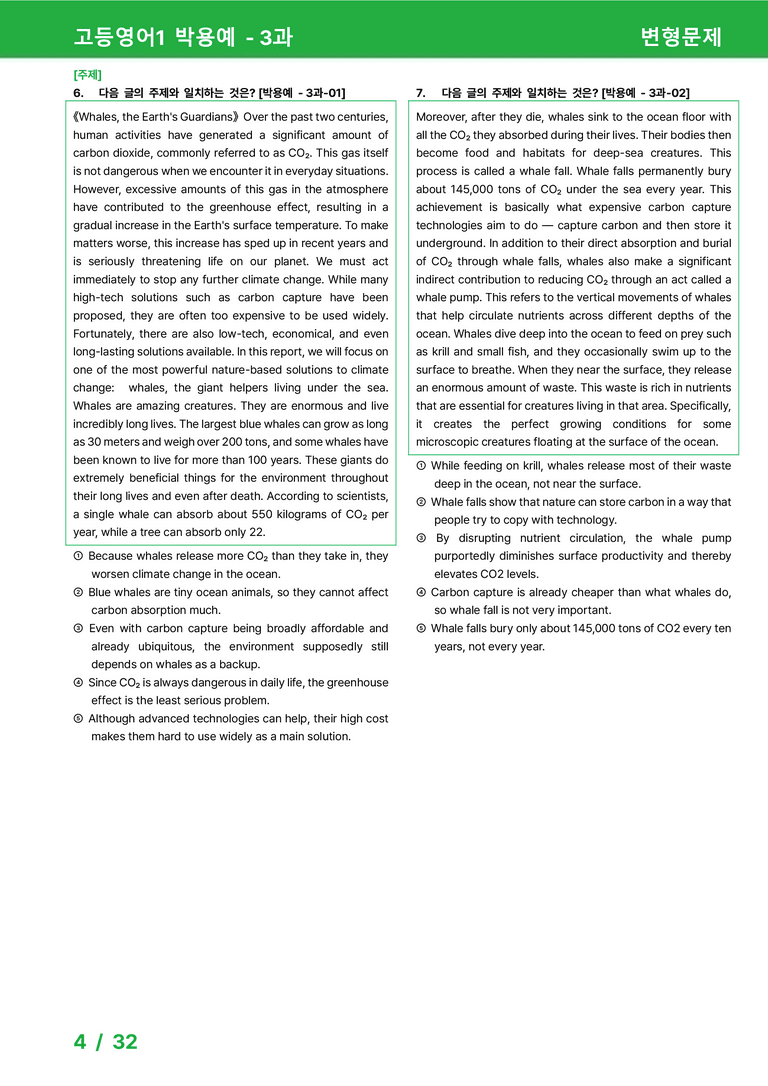 고등영어1 박용예 - 3과

변형문제

[주제]
6. 다음 글의 주제와 일치하는 것은? [박용예 - 3과-01]

《Whales, the Earth's Guardians》 Over the past two centuries, human activities have generated a significant amount of carbon dioxide, commonly referred to as $CO_2$. This gas itself is not dangerous when we encounter it in everyday situations. However, excessive amounts of this gas in the atmosphere have contributed to the greenhouse effect, resulting in a gradual increase in the Earth's surface temperature. To make matters worse, this increase has sped up in recent years and is seriously threatening life on our planet. We must act immediately to stop any further climate change. While many high-tech solutions such as carbon capture have been proposed, they are often too expensive to be used widely. Fortunately, there are also low-tech, economical, and even long-lasting solutions available. In this report, we will focus on one of the most powerful nature-based solutions to climate change: whales, the giant helpers living under the sea. Whales are amazing creatures. They are enormous and live incredibly long lives. The largest blue whales can grow as long as 30 meters and weigh over 200 tons, and some whales have been known to live for more than 100 years. These giants do extremely beneficial things for the environment throughout their long lives and even after death. According to scientists, a single whale can absorb about 550 kilograms of $CO_2$ per year, while a tree can absorb only 22.

① Because whales release more $CO_2$ than they take in, they worsen climate change in the ocean.
② Blue whales are tiny ocean animals, so they cannot affect carbon absorption much.
③ Even with carbon capture being broadly affordable and already ubiquitous, the environment supposedly still depends on whales as a backup.
④ Since $CO_2$ is always dangerous in daily life, the greenhouse effect is the least serious problem.
⑤ Although advanced technologies can help, their high cost makes them hard to use widely as a main solution.

7. 다음 글의 주제와 일치하는 것은? [박용예 - 3과-02]

Moreover, after they die, whales sink to the ocean floor with all the $CO_2$ they absorbed during their lives. Their bodies then become food and habitats for deep-sea creatures. This process is called a whale fall. Whale falls permanently bury about 145,000 tons of $CO_2$ under the sea every year. This achievement is basically what expensive carbon capture technologies aim to do — capture carbon and then store it underground. In addition to their direct absorption and burial of $CO_2$ through whale falls, whales also make a significant indirect contribution to reducing $CO_2$ through an act called a whale pump. This refers to the vertical movements of whales that help circulate nutrients across different depths of the ocean. Whales dive deep into the ocean to feed on prey such as krill and small fish, and they occasionally swim up to the surface to breathe. When they near the surface, they release an enormous amount of waste. This waste is rich in nutrients that are essential for creatures living in that area. Specifically, it creates the perfect growing conditions for some microscopic creatures floating at the surface of the ocean.

① While feeding on krill, whales release most of their waste deep in the ocean, not near the surface.
② Whale falls show that nature can store carbon in a way that people try to copy with technology.
③ By disrupting nutrient circulation, the whale pump purportedly diminishes surface productivity and thereby elevates CO2 levels.
④ Carbon capture is already cheaper than what whales do, so whale fall is not very important.
⑤ Whale falls bury only about 145,000 tons of CO2 every ten years, not every year.

4 / 32